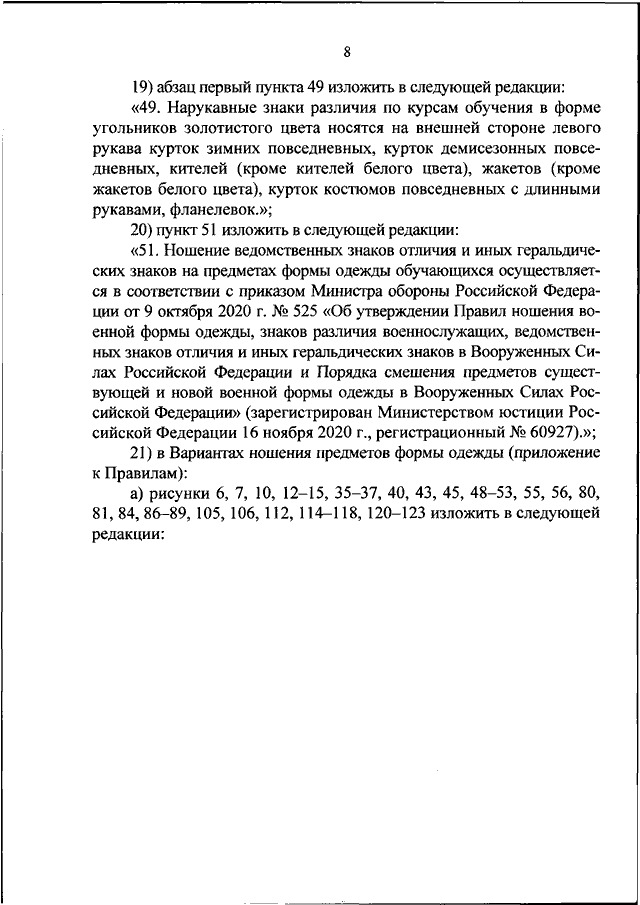 8

19) абзац первый пункта 49 изложить в следующей редакции:

«49. Нарукавные знаки различия по курсам обучения в форме угольников золотистого цвета носятся на внешней стороне левого рукава курток зимних повседневных, курток демисезонных повседневных, кителей (кроме кителей белого цвета), жакетов (кроме жакетов белого цвета), курток костюмов повседневных с длинными рукавами, фланелевок.»;

20) пункт 51 изложить в следующей редакции:

«51. Ношение ведомственных знаков отличия и иных геральдических знаков на предметах формы одежды обучающихся осуществляется в соответствии с приказом Министра обороны Российской Федерации от 9 октября 2020 г. № 525 «Об утверждении Правил ношения военной формы одежды, знаков различия военнослужащих, ведомственных знаков отличия и иных геральдических знаков в Вооруженных Силах Российской Федерации и Порядка смешения предметов существующей и новой военной формы одежды в Вооруженных Силах Российской Федерации» (зарегистрирован Министерством юстиции Российской Федерации 16 ноября 2020 г., регистрационный № 60927).»;

21) в Вариантах ношения предметов формы одежды (приложение к Правилам):

а) рисунки 6, 7, 10, 12–15, 35–37, 40, 43, 45, 48–53, 55, 56, 80, 81, 84, 86–89, 105, 106, 112, 114–118, 120–123 изложить в следующей редакции: